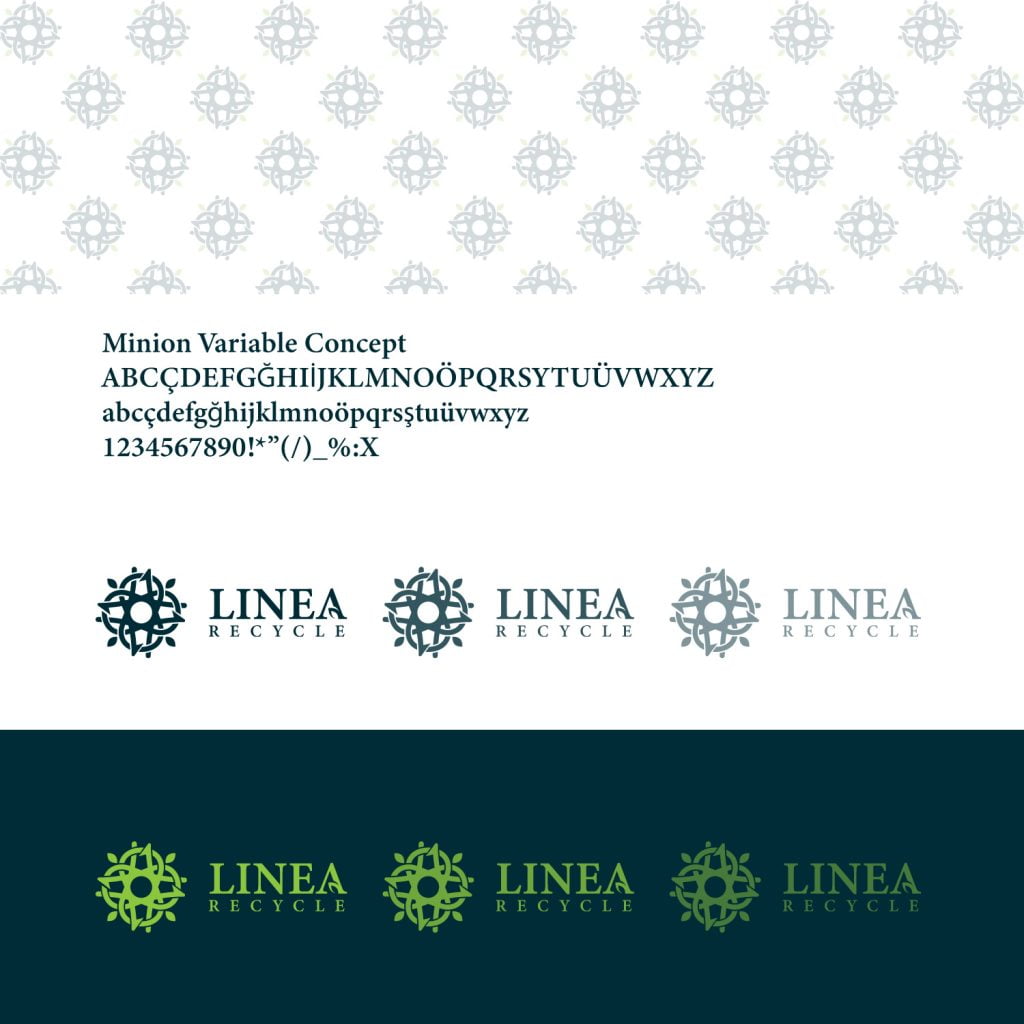 Minion Variable Concept
ABCÇDEFGĞHIİJKLMNOÖPQRSYTUÜVWXYZ
abcçdefgğhijklmnoöpqrsştuüvwxyz
1234567890!*"(/)_%:X

LINEA
RECYCLE

LINEA
RECYCLE

LINEA
RECYCLE

LINEA
RECYCLE

LINEA
RECYCLE

LINEA
RECYCLE